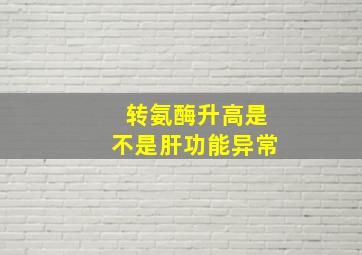 转氨酶升高是
不是肝功能异常